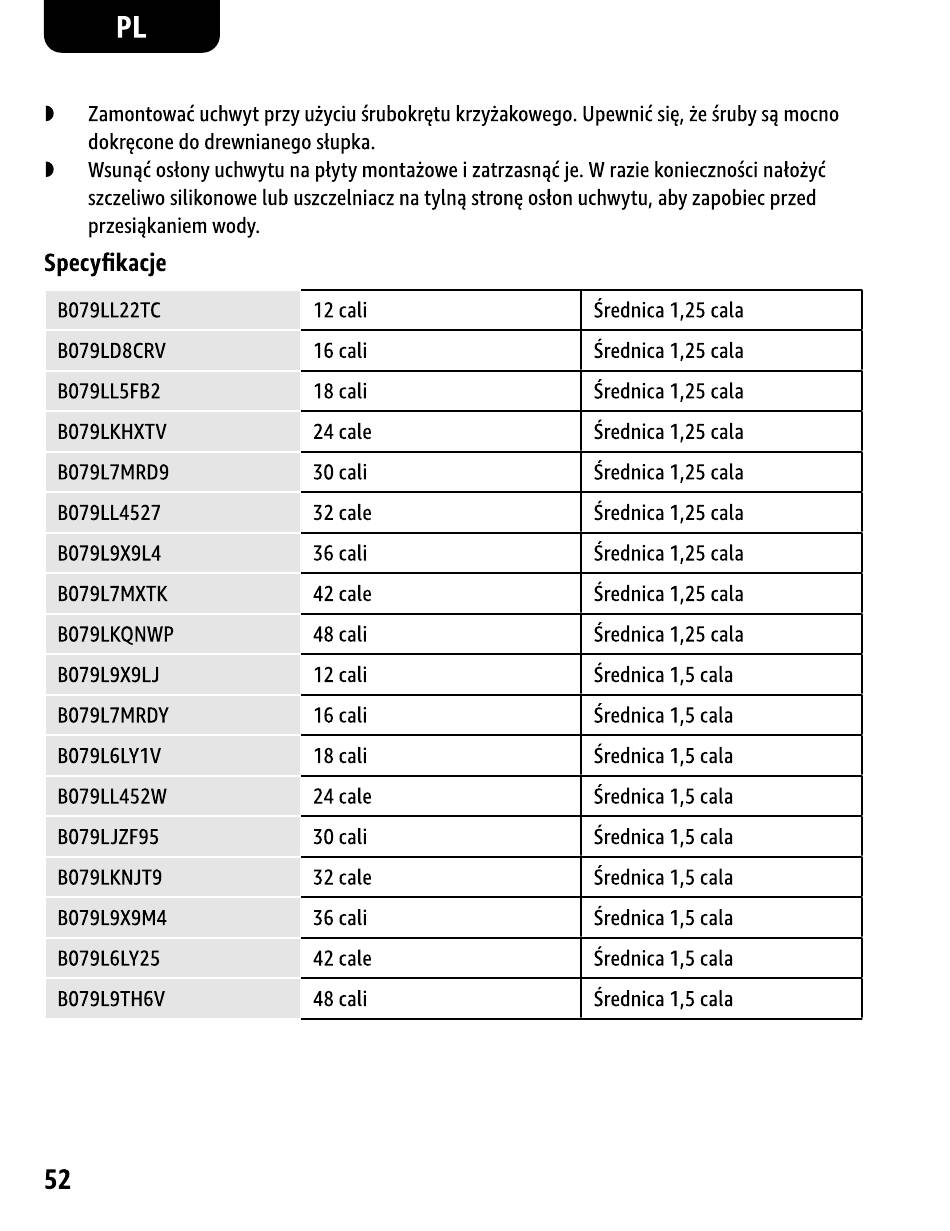 PL

◗ Zamontować uchwyt przy użyciu śrubokrętu krzyżakowego. Upewnić się, że śruby są mocno dokręcone do drewnianego słupka.

◗ Wsunąć osłony uchwytu na płyty montażowe i zatrzasnąć je. W razie konieczności nałożyć szczeliwo silikonowe lub uszczelniacz na tylną stronę osłon uchwytu, aby zapobiec przed przesiąkaniem wody.

Specyfikacje

| | | |
|---|---|---|
| B079LL22TC | 12 cali | Średnica 1,25 cala |
| B079LD8CRV | 16 cali | Średnica 1,25 cala |
| B079LL5FB2 | 18 cali | Średnica 1,25 cala |
| B079LKHXTV | 24 cale | Średnica 1,25 cala |
| B079L7MRD9 | 30 cali | Średnica 1,25 cala |
| B079LL4527 | 32 cale | Średnica 1,25 cala |
| B079L9X9L4 | 36 cali | Średnica 1,25 cala |
| B079L7MXTK | 42 cale | Średnica 1,25 cala |
| B079LKQNWP | 48 cali | Średnica 1,25 cala |
| B079L9X9LJ | 12 cali | Średnica 1,5 cala |
| B079L7MRDY | 16 cali | Średnica 1,5 cala |
| B079L6LY1V | 18 cali | Średnica 1,5 cala |
| B079LL452W | 24 cale | Średnica 1,5 cala |
| B079LJZF95 | 30 cali | Średnica 1,5 cala |
| B079LKNJT9 | 32 cale | Średnica 1,5 cala |
| B079L9X9M4 | 36 cali | Średnica 1,5 cala |
| B079L6LY25 | 42 cale | Średnica 1,5 cala |
| B079L9TH6V | 48 cali | Średnica 1,5 cala |

52